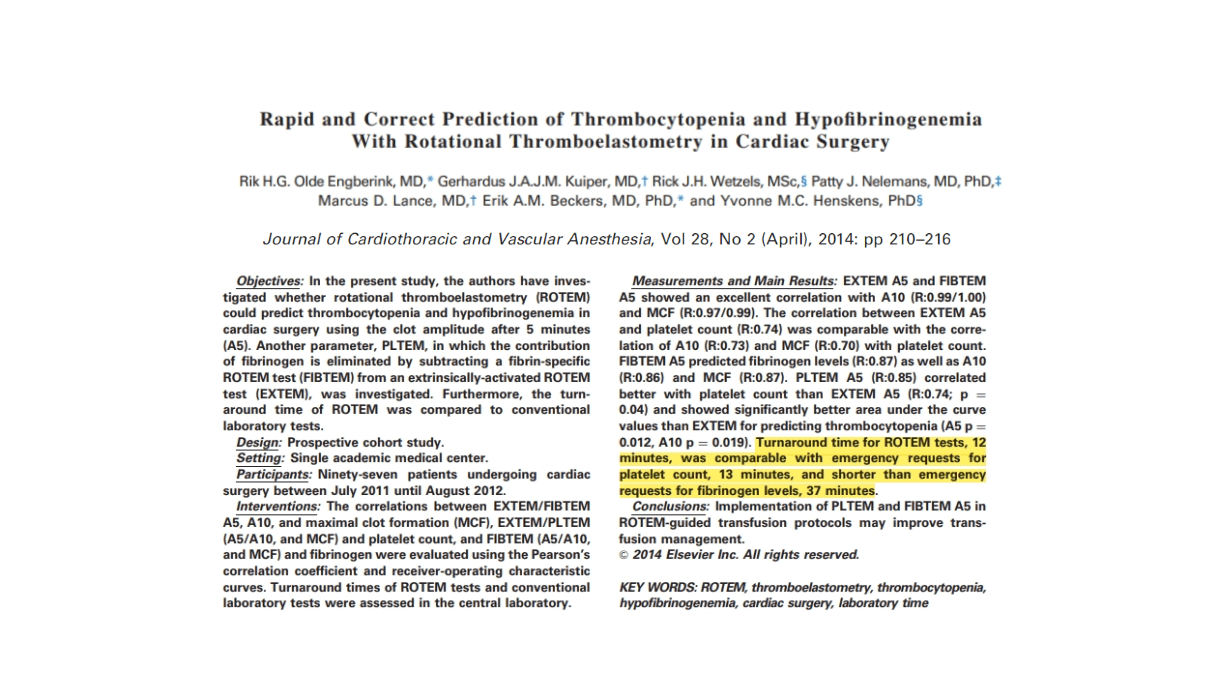 Rapid and Correct Prediction of Thrombocytopenia and Hypofibrinogenemia With Rotational Thromboelastometry in Cardiac Surgery

Rik H.G. Olde Engberink, MD,* Gerhardus J.A.J.M. Kuiper, MD,† Rick J.H. Wetzels, MSc,§ Patty J. Nelemans, MD, PhD,‡ Marcus D. Lance, MD,† Erik A.M. Beckers, MD, PhD,* and Yvonne M.C. Henskens, PhD§

Journal of Cardiothoracic and Vascular Anesthesia, Vol 28, No 2 (April), 2014: pp 210–216

Objectives: In the present study, the authors have investigated whether rotational thromboelastometry (ROTEM) could predict thrombocytopenia and hypofibrinogenemia in cardiac surgery using the clot amplitude after 5 minutes (A5). Another parameter, PLTEM, in which the contribution of fibrinogen is eliminated by subtracting a fibrin-specific ROTEM test (FIBTEM) from an extrinsically-activated ROTEM test (EXTEM), was investigated. Furthermore, the turnaround time of ROTEM was compared to conventional laboratory tests.
Design: Prospective cohort study.
Setting: Single academic medical center.
Participants: Ninety-seven patients undergoing cardiac surgery between July 2011 until August 2012.
Interventions: The correlations between EXTEM/FIBTEM A5, A10, and maximal clot formation (MCF), EXTEM/PLTEM (A5/A10, and MCF) and platelet count, and FIBTEM (A5/A10, and MCF) and fibrinogen were evaluated using the Pearson's correlation coefficient and receiver-operating characteristic curves. Turnaround times of ROTEM tests and conventional laboratory tests were assessed in the central laboratory.

Measurements and Main Results: EXTEM A5 and FIBTEM A5 showed an excellent correlation with A10 (R:0.99/1.00) and MCF (R:0.97/0.99). The correlation between EXTEM A5 and platelet count (R:0.74) was comparable with the correlation of A10 (R:0.73) and MCF (R:0.70) with platelet count. FIBTEM A5 predicted fibrinogen levels (R:0.87) as well as A10 (R:0.86) and MCF (R:0.87). PLTEM A5 (R:0.85) correlated better with platelet count than EXTEM A5 (R:0.74; p = 0.04) and showed significantly better area under the curve values than EXTEM for predicting thrombocytopenia (A5 p = 0.012, A10 p = 0.019). Turnaround time for ROTEM tests, 12 minutes, was comparable with emergency requests for platelet count, 13 minutes, and shorter than emergency requests for fibrinogen levels, 37 minutes.
Conclusions: Implementation of PLTEM and FIBTEM A5 in ROTEM-guided transfusion protocols may improve transfusion management.
© 2014 Elsevier Inc. All rights reserved.

KEY WORDS: ROTEM, thromboelastometry, thrombocytopenia, hypofibrinogenemia, cardiac surgery, laboratory time